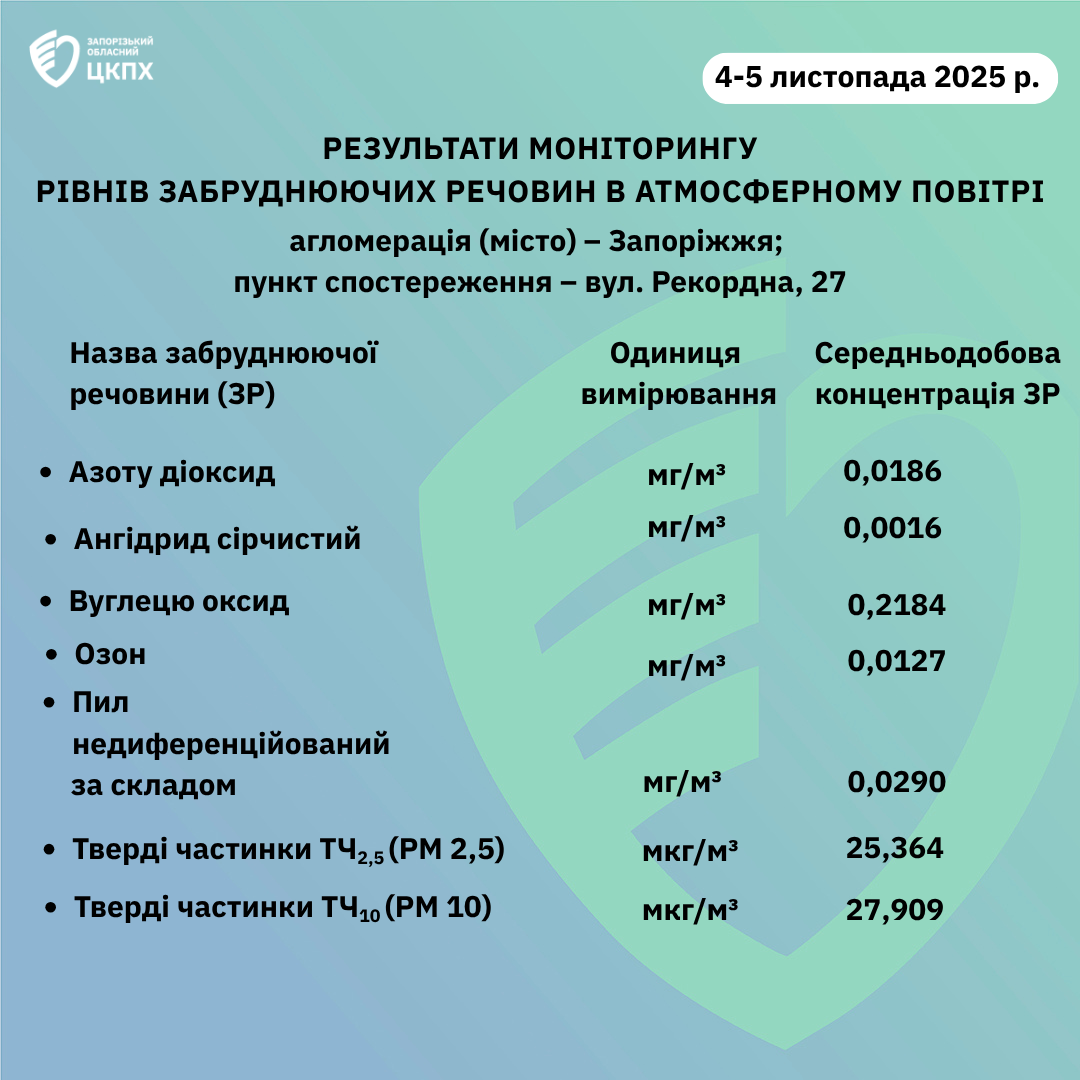 ЗАПОРІЗЬКИЙ ОБЛАСНИЙ ЦКПХ

4-5 листопада 2025 р.

РЕЗУЛЬТАТИ МОНІТОРИНГУ
РІВНІВ ЗАБРУДНЮЮЧИХ РЕЧОВИН В АТМОСФЕРНОМУ ПОВІТРІ
агломерація (місто) – Запоріжжя;
пункт спостереження – вул. Рекордна, 27

| Назва забруднюючої речовини (ЗР) | Одиниця вимірювання | Середньодобова концентрація ЗР |
|---|---|---|
| • Азоту діоксид | мг/м³ | 0,0186 |
| • Ангідрид сірчистий | мг/м³ | 0,0016 |
| • Вуглецю оксид | мг/м³ | 0,2184 |
| • Озон | мг/м³ | 0,0127 |
| • Пил недиференційований за складом | мг/м³ | 0,0290 |
| • Тверді частинки ТЧ$_{2,5}$ (PM 2,5) | мкг/м³ | 25,364 |
| • Тверді частинки ТЧ$_{10}$ (PM 10) | мкг/м³ | 27,909 |